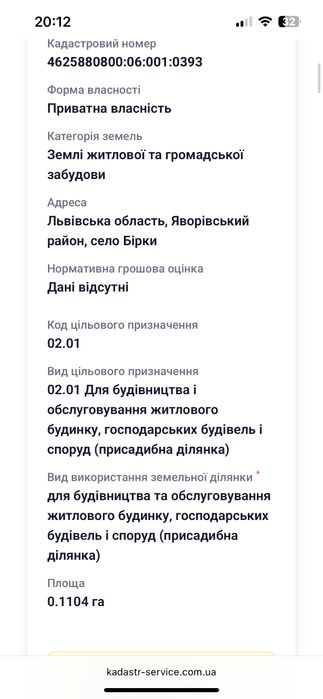 20:12

32

Кадастровий номер
4625880800:06:001:0393

Форма власності
Приватна власність

Категорія земель
Землі житлової та громадської забудови

Адреса
Львівська область, Яворівський район, село Бірки

Нормативна грошова оцінка
Дані відсутні

Код цільового призначення
02.01

Вид цільового призначення
02.01 Для будівництва і обслуговування житлового будинку, господарських будівель і споруд (присадибна ділянка)

Вид використання земельної ділянки *
для будівництва та обслуговування житлового будинку, господарських будівель і споруд (присадибна ділянка)

Площа
0.1104 га

kadastr-service.com.ua